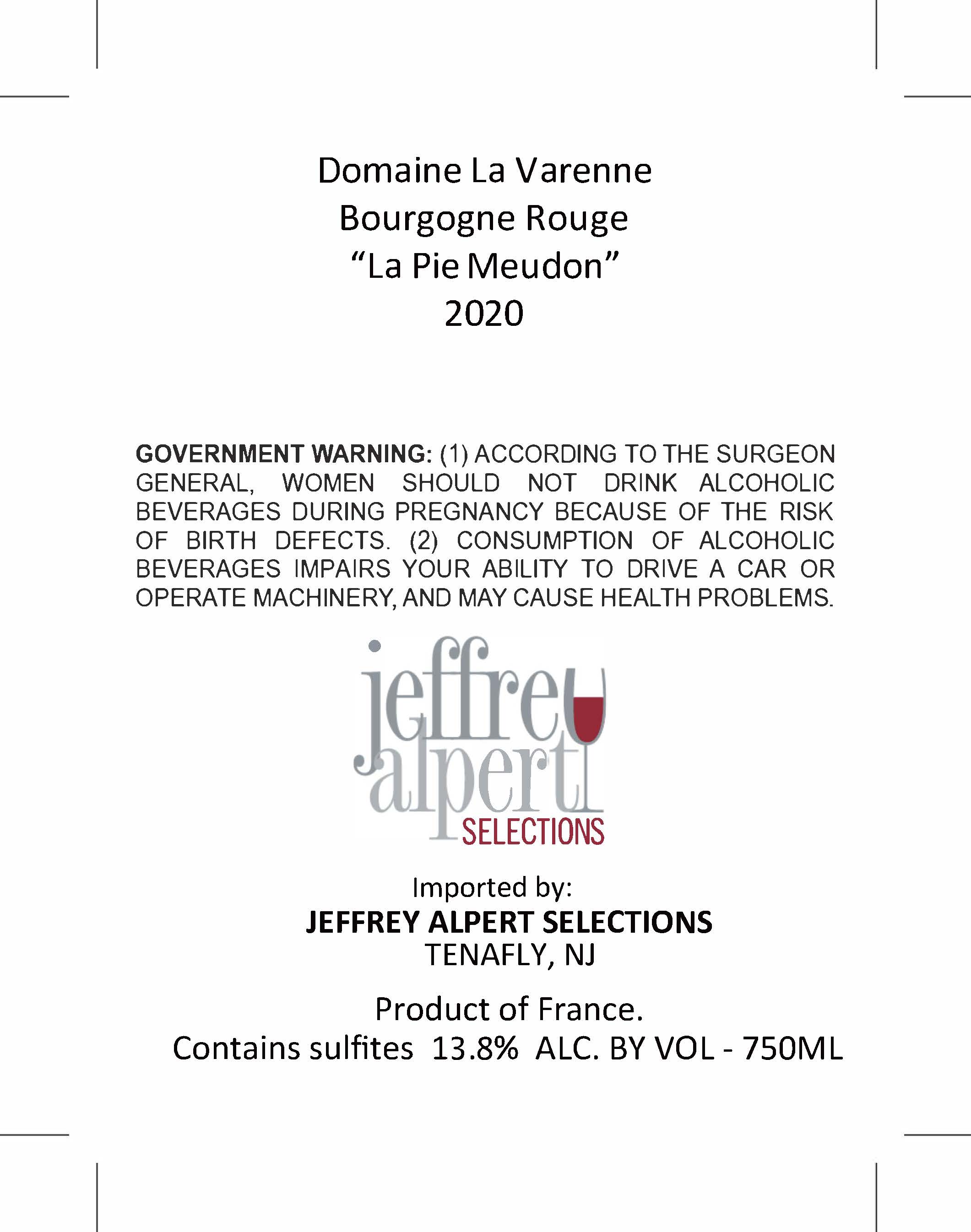 Domaine La Varenne
Bourgogne Rouge
“La Pie Meudon”
2020

GOVERNMENT WARNING: (1) ACCORDING TO THE SURGEON GENERAL, WOMEN SHOULD NOT DRINK ALCOHOLIC BEVERAGES DURING PREGNANCY BECAUSE OF THE RISK OF BIRTH DEFECTS. (2) CONSUMPTION OF ALCOHOLIC BEVERAGES IMPAIRS YOUR ABILITY TO DRIVE A CAR OR OPERATE MACHINERY, AND MAY CAUSE HEALTH PROBLEMS.

jeffrey alpert SELECTIONS

Imported by:
JEFFREY ALPERT SELECTIONS
TENAFLY, NJ

Product of France.
Contains sulfites 13.8% ALC. BY VOL - 750ML